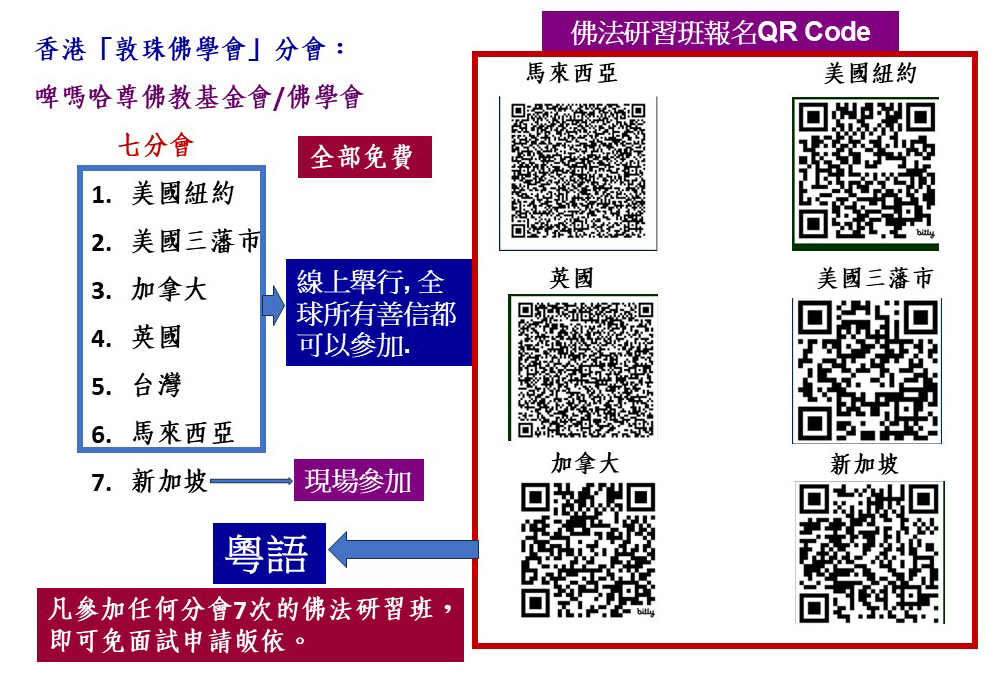 香港「敦珠佛學會」分會：
啤嗎哈尊佛教基金會/佛學會

七分會

全部免費

1. 美國紐約
2. 美國三藩市
3. 加拿大
4. 英國
5. 台灣
6. 馬來西亞
7. 新加坡

線上舉行,全球所有善信都可以參加.

現場參加

粵語

凡參加任何分會7次的佛法研習班，即可免面試申請皈依。

佛法研習班報名QR Code

馬來西亞

美國紐約

英國

美國三藩市

加拿大

新加坡